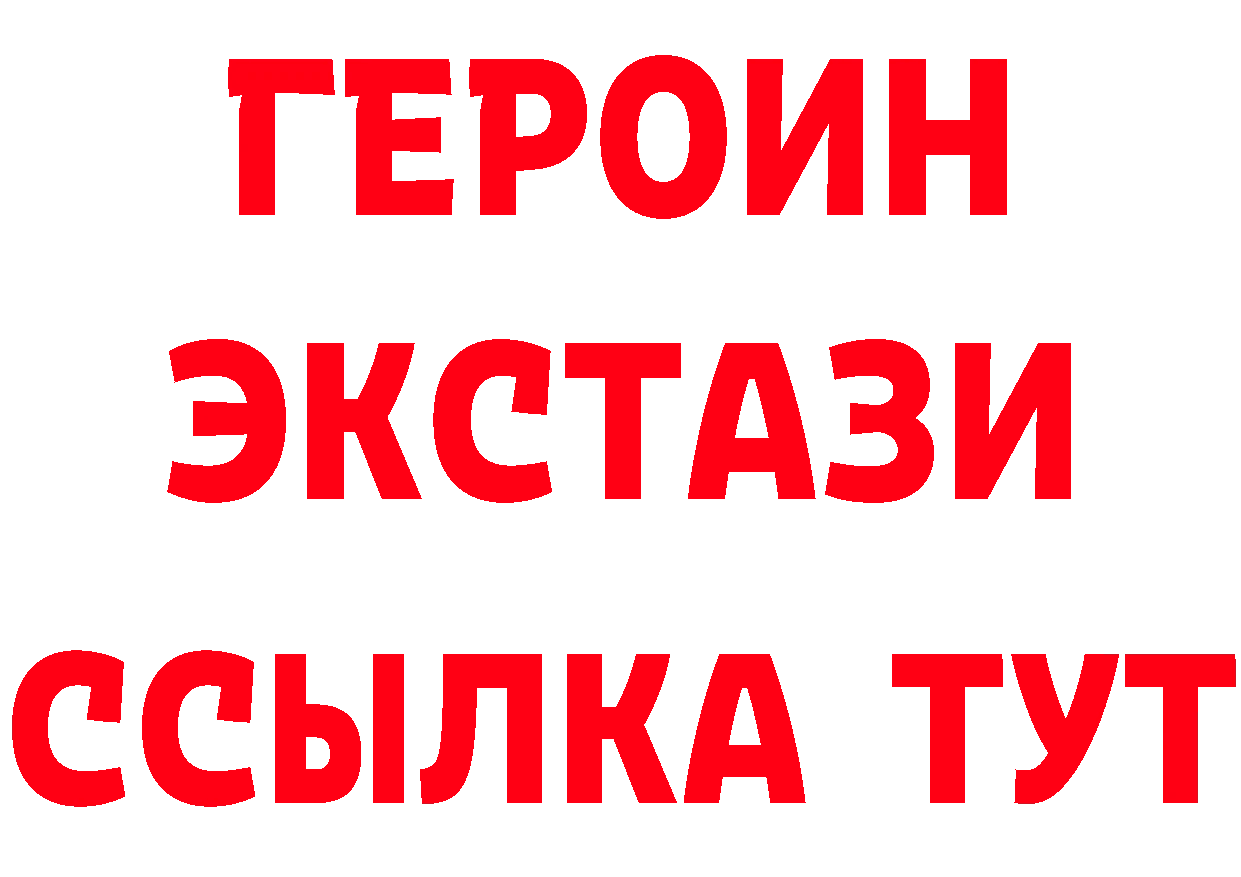 ГЕРОИН
ЭКСТАЗИ
ССЫЛКА ТУТ